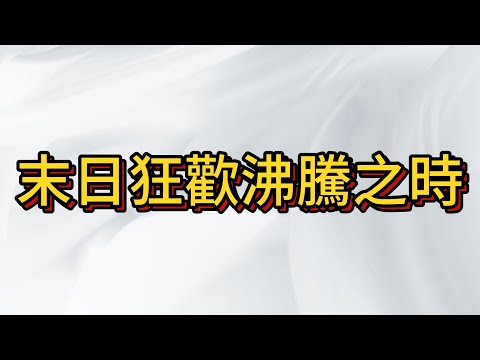 末日狂歡沸騰之時